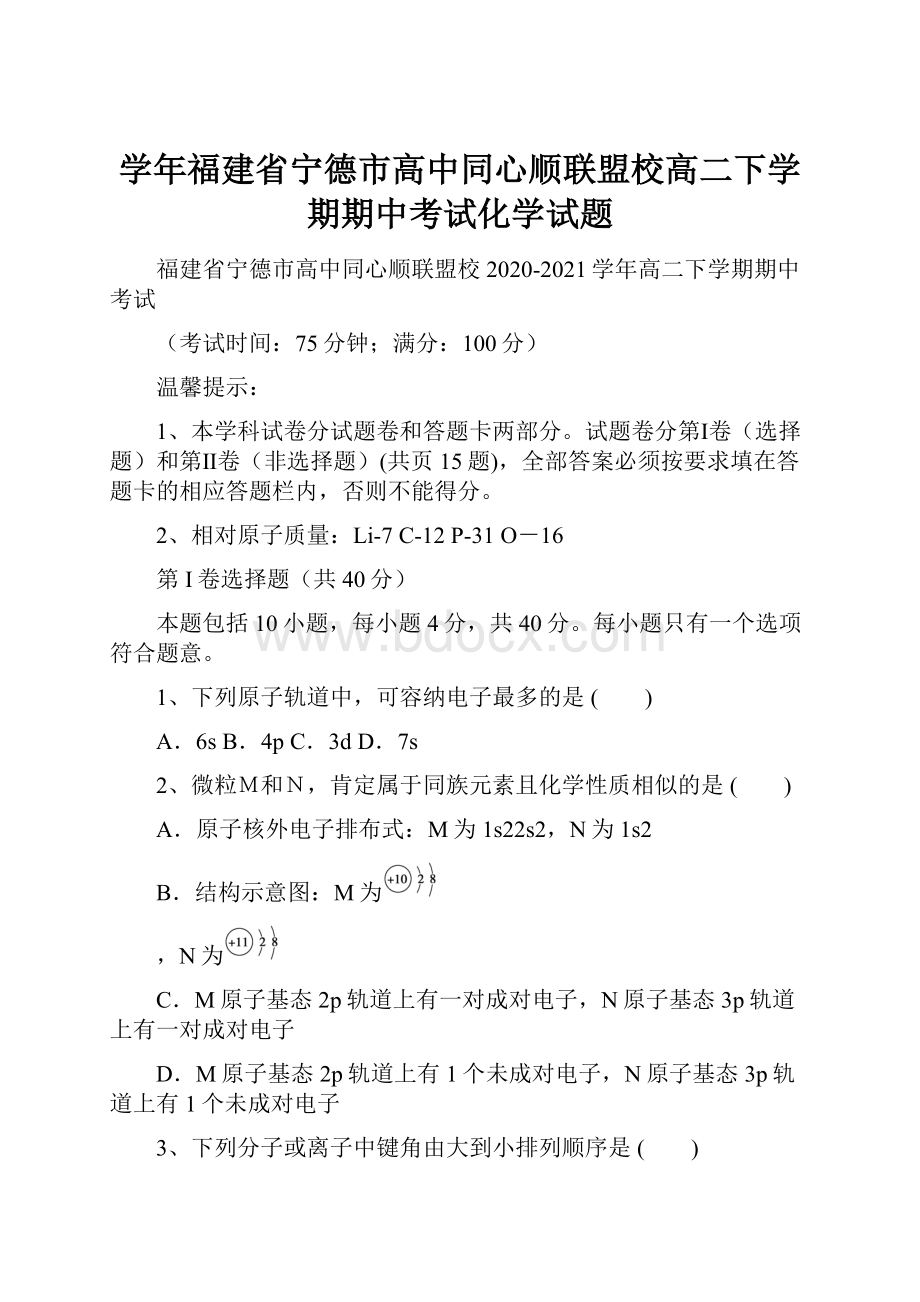 学年福建省宁德市高中同心顺联盟校高二下学期期中考试化学试题

福建省宁德市高中同心顺联盟校 2020-2021 学年高二下学期期中考试

（考试时间：75 分钟；满分：100 分）

温馨提示：

1、本学科试卷分试题卷和答题卡两部分。试题卷分第Ⅰ卷（选择题）和第Ⅱ卷（非选择题）(共页 15 题)，全部答案必须按要求填在答题卡的相应答题栏内，否则不能得分。

2、相对原子质量：Li-7 C-12 P-31 O－16

第 I 卷选择题（共 40 分）

本题包括 10 小题，每小题 4 分，共 40 分。每小题只有一个选项符合题意。

www.bdocx.com

1、下列原子轨道中，可容纳电子最多的是 (　　)

A．6s B．4p C．3d D．7s

2、微粒M和N，肯定属于同族元素且化学性质相似的是 (　　)

A．原子核外电子排布式：M 为 1s22s2，N 为 1s2

B．结构示意图：M 为 +10 2 8

，N 为 +11 2 8

C．M 原子基态 2p 轨道上有一对成对电子，N 原子基态 3p 轨道上有一对成对电子

D．M 原子基态 2p 轨道上有 1 个未成对电子，N 原子基态 3p 轨道上有 1 个未成对电子

3、下列分子或离子中键角由大到小排列顺序是 (　　)